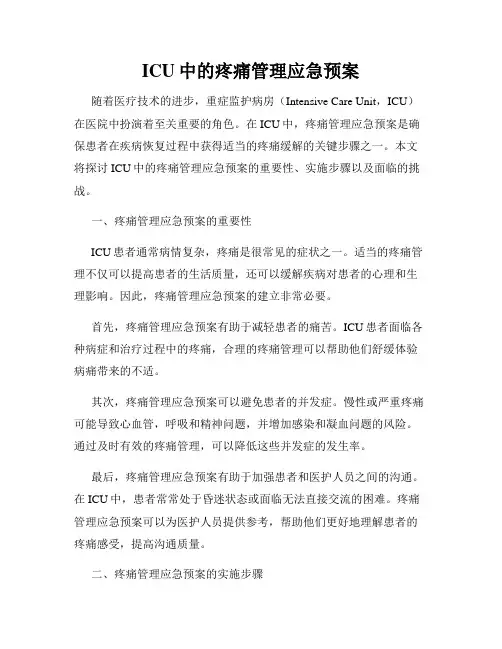 ICU 中的疼痛管理应急预案

随着医疗技术的进步，重症监护病房（Intensive Care Unit，ICU）在医院中扮演着至关重要的角色。在 ICU 中，疼痛管理应急预案是确保患者在疾病恢复过程中获得适当的疼痛缓解的关键步骤之一。本文将探讨 ICU 中的疼痛管理应急预案的重要性、实施步骤以及面临的挑战。

一、疼痛管理应急预案的重要性

ICU 患者通常病情复杂，疼痛是很常见的症状之一。适当的疼痛管理不仅可以提高患者的生活质量，还可以缓解疾病对患者的心理和生理影响。因此，疼痛管理应急预案的建立非常必要。

首先，疼痛管理应急预案有助于减轻患者的痛苦。ICU 患者面临各种病症和治疗过程中的疼痛，合理的疼痛管理可以帮助他们舒缓体验病痛带来的不适。

其次，疼痛管理应急预案可以避免患者的并发症。慢性或严重疼痛可能导致心血管，呼吸和精神问题，并增加感染和凝血问题的风险。通过及时有效的疼痛管理，可以降低这些并发症的发生率。

最后，疼痛管理应急预案有助于加强患者和医护人员之间的沟通。在 ICU 中，患者常常处于昏迷状态或面临无法直接交流的困难。疼痛管理应急预案可以为医护人员提供参考，帮助他们更好地理解患者的疼痛感受，提高沟通质量。

二、疼痛管理应急预案的实施步骤